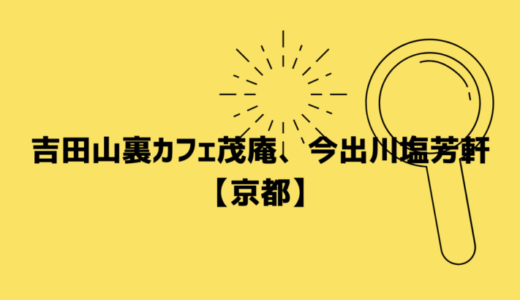 吉田山裏カフェ茂庵、今出川塩芳軒
【京都】